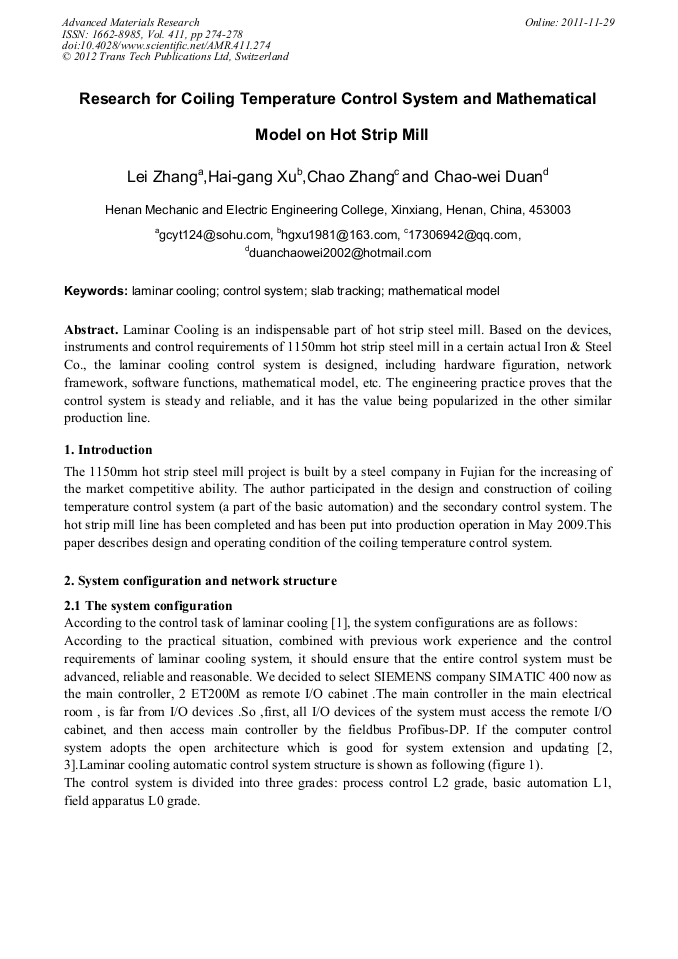 Advanced Materials Research
ISSN: 1662-8985, Vol. 411, pp 274-278
doi:10.4028/www.scientific.net/AMR.411.274
© 2012 Trans Tech Publications Ltd, Switzerland

Online: 2011-11-29

Research for Coiling Temperature Control System and Mathematical Model on Hot Strip Mill

Lei Zhang$^a$,Hai-gang Xu$^b$,Chao Zhang$^c$ and Chao-wei Duan$^d$

Henan Mechanic and Electric Engineering College, Xinxiang, Henan, China, 453003

$^a$gcyt124@sohu.com, $^b$hgxu1981@163.com, $^c$17306942@qq.com, $^d$duanchaowei2002@hotmail.com

Keywords: laminar cooling; control system; slab tracking; mathematical model

Abstract. Laminar Cooling is an indispensable part of hot strip steel mill. Based on the devices, instruments and control requirements of 1150mm hot strip steel mill in a certain actual Iron & Steel Co., the laminar cooling control system is designed, including hardware figuration, network framework, software functions, mathematical model, etc. The engineering practice proves that the control system is steady and reliable, and it has the value being popularized in the other similar production line.

1. Introduction
The 1150mm hot strip steel mill project is built by a steel company in Fujian for the increasing of the market competitive ability. The author participated in the design and construction of coiling temperature control system (a part of the basic automation) and the secondary control system. The hot strip mill line has been completed and has been put into production operation in May 2009.This paper describes design and operating condition of the coiling temperature control system.

2. System configuration and network structure
2.1 The system configuration
According to the control task of laminar cooling [1], the system configurations are as follows:
According to the practical situation, combined with previous work experience and the control requirements of laminar cooling system, it should ensure that the entire control system must be advanced, reliable and reasonable. We decided to select SIEMENS company SIMATIC 400 now as the main controller, 2 ET200M as remote I/O cabinet .The main controller in the main electrical room , is far from I/O devices .So ,first, all I/O devices of the system must access the remote I/O cabinet, and then access main controller by the fieldbus Profibus-DP. If the computer control system adopts the open architecture which is good for system extension and updating [2, 3].Laminar cooling automatic control system structure is shown as following (figure 1).
The control system is divided into three grades: process control L2 grade, basic automation L1, field apparatus L0 grade.